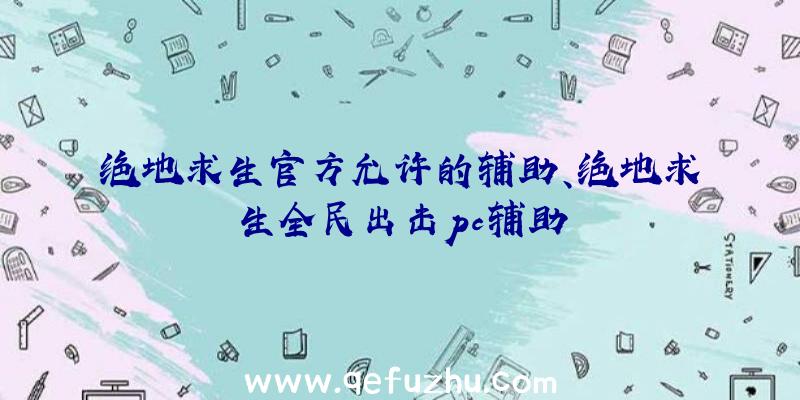 绝地求生官方允许的辅助、绝地求生全民出击pc辅助

STATIONERY

www.qefuzhu.com